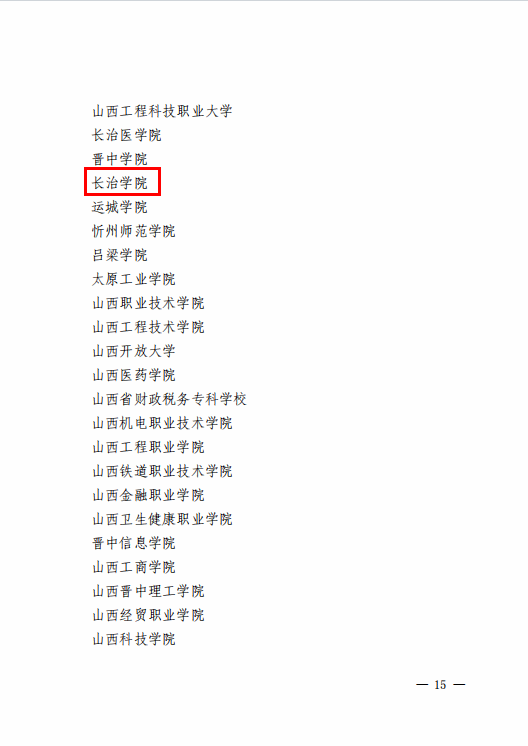 山西工程科技职业大学
长治医学院
晋中学院
长治学院
运城学院
忻州师范学院
吕梁学院
太原工业学院
山西职业技术学院
山西工程技术学院
山西开放大学
山西医药学院
山西省财政税务专科学校
山西机电职业技术学院
山西工程职业学院
山西铁道职业技术学院
山西金融职业学院
山西卫生健康职业学院
晋中信息学院
山西工商学院
山西晋中理工学院
山西经贸职业学院
山西科技学院

— 15 —